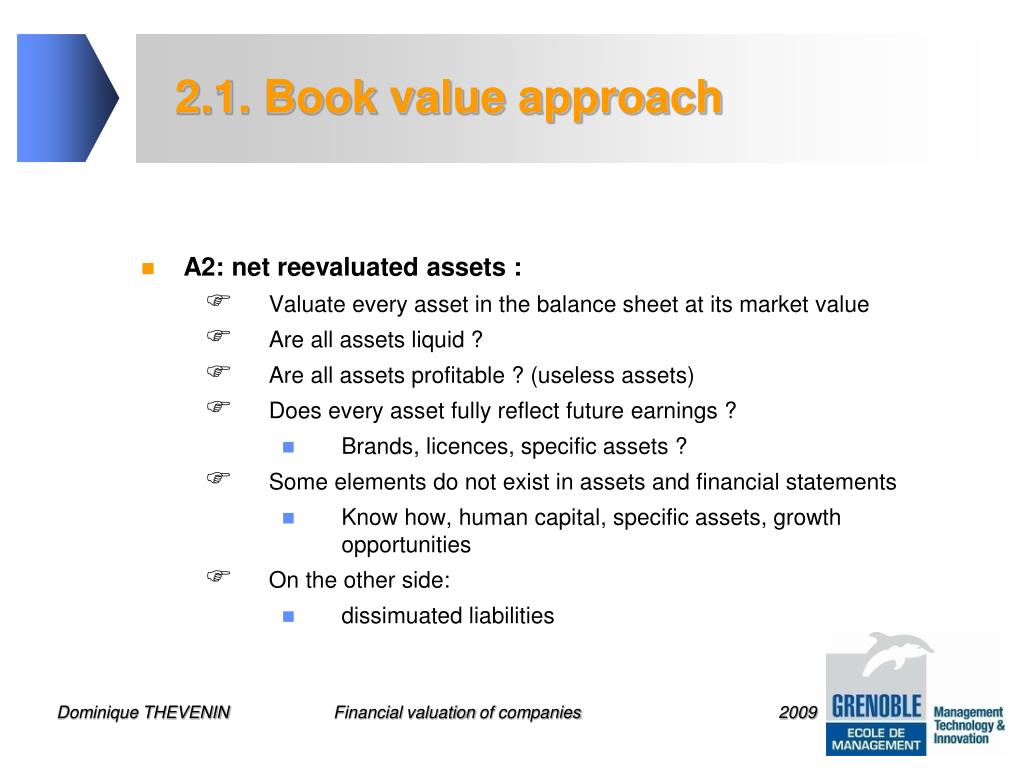 2.1. Book value approach

A2: net reevaluated assets :

Valuate every asset in the balance sheet at its market value

Are all assets liquid ?

Are all assets profitable ? (useless assets)

Does every asset fully reflect future earnings ?

Brands, licences, specific assets ?

Some elements do not exist in assets and financial statements

Know how, human capital, specific assets, growth opportunities

On the other side:

dissimuated liabilities

Dominique THEVENIN

Financial valuation of companies

2009

GRENOBLE ECOLE DE MANAGEMENT

Management Technology & Innovation